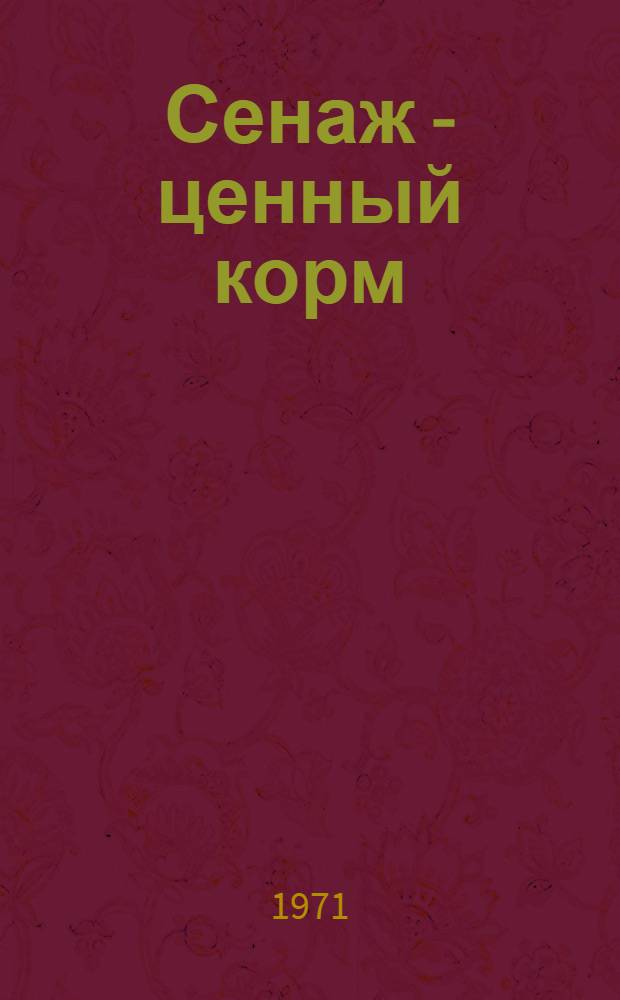 Сенаж - ценный корм

1971